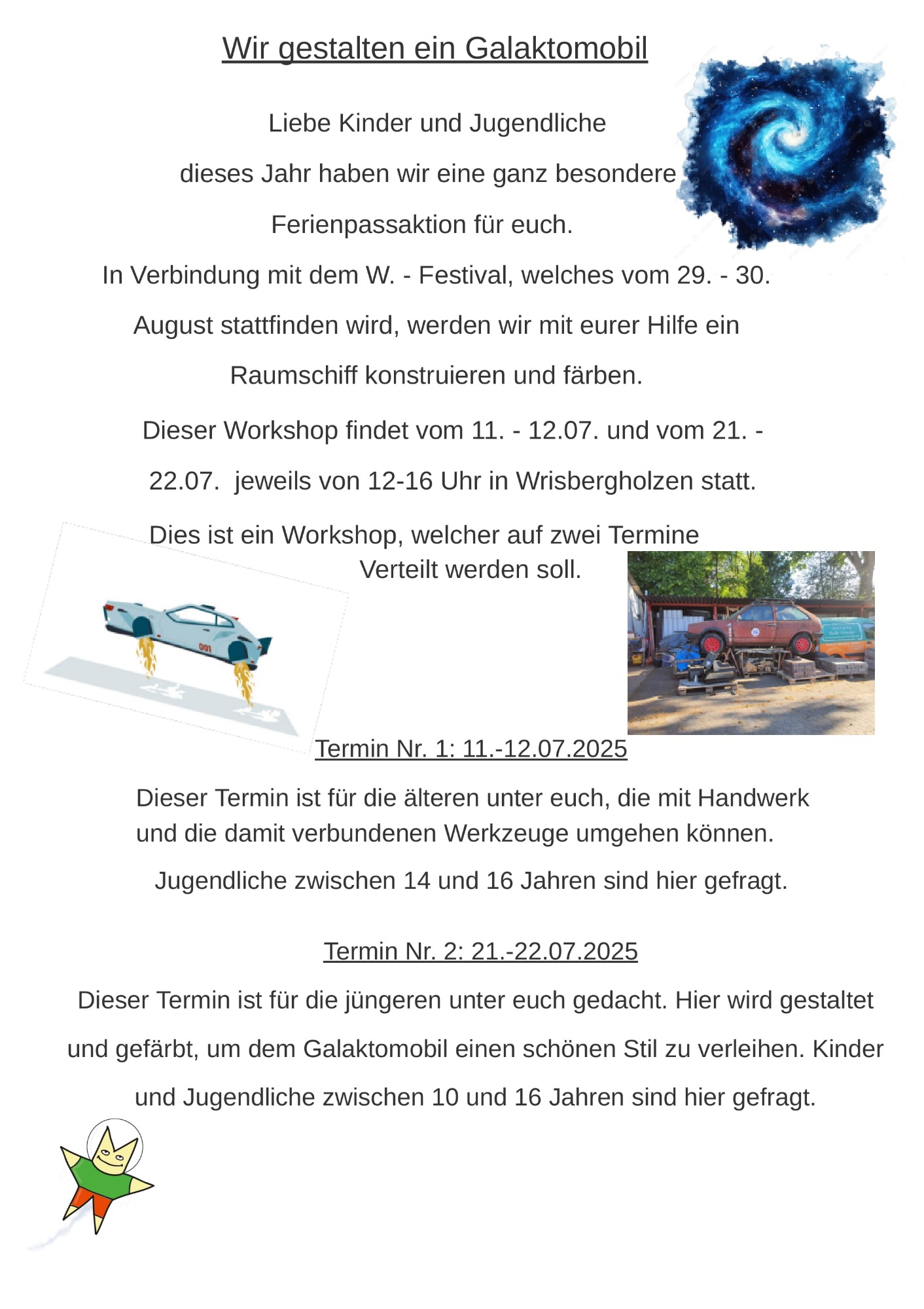 Wir gestalten ein Galaktomobil

Liebe Kinder und Jugendliche

dieses Jahr haben wir eine ganz besondere

Ferienpassaktion für euch.

In Verbindung mit dem W. - Festival, welches vom 29. - 30. August stattfinden wird, werden wir mit eurer Hilfe ein Raumschiff konstruieren und färben.

Dieser Workshop findet vom 11. - 12.07. und vom 21. - 22.07. jeweils von 12-16 Uhr in Wrisbergholzen statt.

Dies ist ein Workshop, welcher auf zwei Termine Verteilt werden soll.

001

Termin Nr. 1: 11.-12.07.2025

Dieser Termin ist für die älteren unter euch, die mit Handwerk und die damit verbundenen Werkzeuge umgehen können.

Jugendliche zwischen 14 und 16 Jahren sind hier gefragt.

Termin Nr. 2: 21.-22.07.2025

Dieser Termin ist für die jüngeren unter euch gedacht. Hier wird gestaltet und gefärbt, um dem Galaktomobil einen schönen Stil zu verleihen. Kinder und Jugendliche zwischen 10 und 16 Jahren sind hier gefragt.